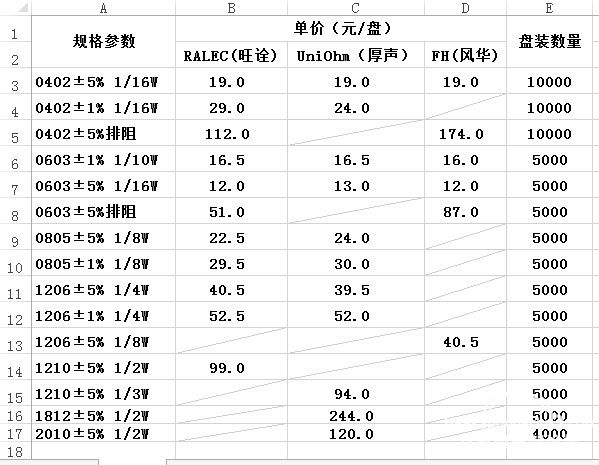 |  | A | B | C | D | E |
|---|---|---|---|---|---|
| 1 | 规格参数 | 单价（元/盘） | | | 盘装数量 |
| 2 | | RALEC(旺诠) | UniOhm（厚声） | FH(风华) | |
| 3 | 0402±5% 1/16W | 19.0 | 19.0 | 19.0 | 10000 |
| 4 | 0402±1% 1/16W | 29.0 | 24.0 | | 10000 |
| 5 | 0402±5%排阻 | 112.0 | | 174.0 | 10000 |
| 6 | 0603±1% 1/10W | 16.5 | 16.5 | 16.0 | 5000 |
| 7 | 0603±5% 1/16W | 12.0 | 13.0 | 12.0 | 5000 |
| 8 | 0603±5%排阻 | 51.0 | | 87.0 | 5000 |
| 9 | 0805±5% 1/8W | 22.5 | 24.0 | | 5000 |
| 10 | 0805±1% 1/8W | 29.5 | 30.0 | | 5000 |
| 11 | 1206±5% 1/4W | 40.5 | 39.5 | | 5000 |
| 12 | 1206±1% 1/4W | 52.5 | 52.0 | | 5000 |
| 13 | 1206±5% 1/8W | | | 40.5 | 5000 |
| 14 | 1210±5% 1/2W | 99.0 | | | 5000 |
| 15 | 1210±5% 1/3W | | 94.0 | | 5000 |
| 16 | 1812±5% 1/2W | | 244.0 | | 5000 |
| 17 | 2010±5% 1/2W | | 120.0 | | 4000 |
| 18 | | | | | |